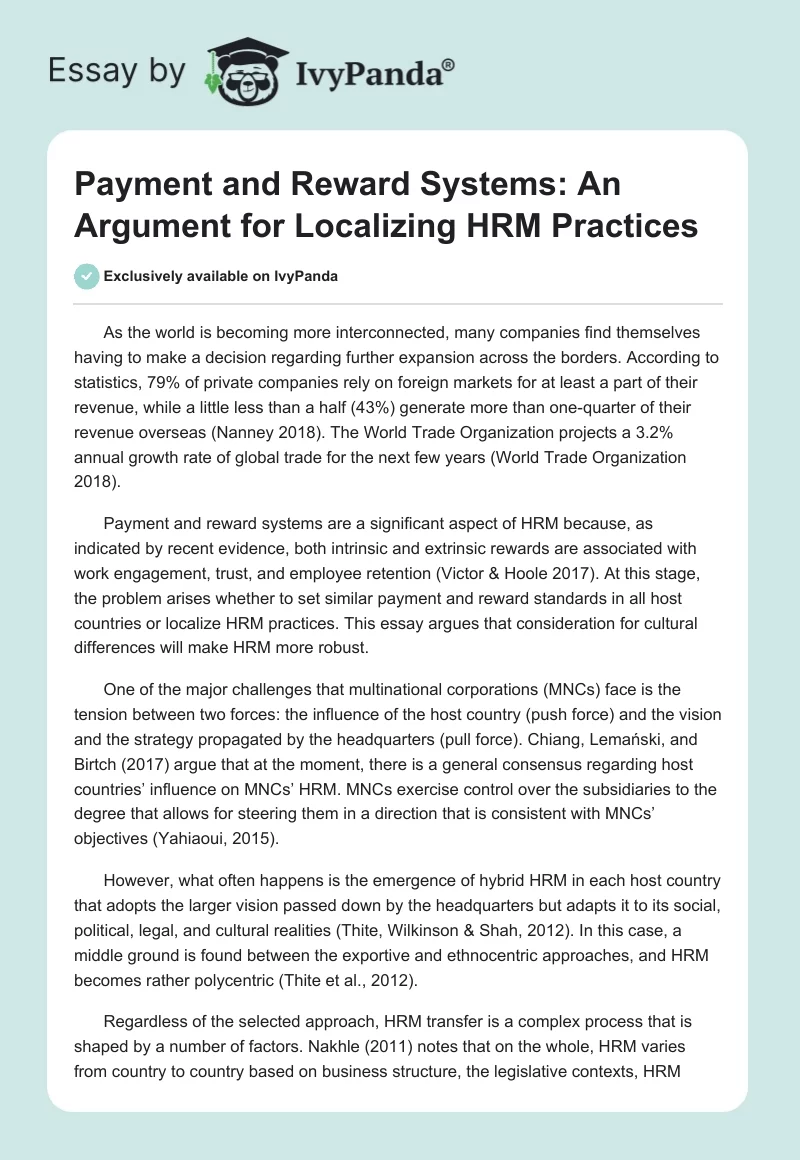 Essay by IvyPanda®

Payment and Reward Systems: An Argument for Localizing HRM Practices

Exclusively available on IvyPanda

As the world is becoming more interconnected, many companies find themselves having to make a decision regarding further expansion across the borders. According to statistics, 79% of private companies rely on foreign markets for at least a part of their revenue, while a little less than a half (43%) generate more than one-quarter of their revenue overseas (Nanney 2018). The World Trade Organization projects a 3.2% annual growth rate of global trade for the next few years (World Trade Organization 2018).

Payment and reward systems are a significant aspect of HRM because, as indicated by recent evidence, both intrinsic and extrinsic rewards are associated with work engagement, trust, and employee retention (Victor & Hoole 2017). At this stage, the problem arises whether to set similar payment and reward standards in all host countries or localize HRM practices. This essay argues that consideration for cultural differences will make HRM more robust.

One of the major challenges that multinational corporations (MNCs) face is the tension between two forces: the influence of the host country (push force) and the vision and the strategy propagated by the headquarters (pull force). Chiang, Lemański, and Birtch (2017) argue that at the moment, there is a general consensus regarding host countries' influence on MNCs' HRM. MNCs exercise control over the subsidiaries to the degree that allows for steering them in a direction that is consistent with MNCs' objectives (Yahiaoui, 2015).

However, what often happens is the emergence of hybrid HRM in each host country that adopts the larger vision passed down by the headquarters but adapts it to its social, political, legal, and cultural realities (Thite, Wilkinson & Shah, 2012). In this case, a middle ground is found between the exportive and ethnocentric approaches, and HRM becomes rather polycentric (Thite et al., 2012).

Regardless of the selected approach, HRM transfer is a complex process that is shaped by a number of factors. Nakhle (2011) notes that on the whole, HRM varies from country to country based on business structure, the legislative contexts, HRM